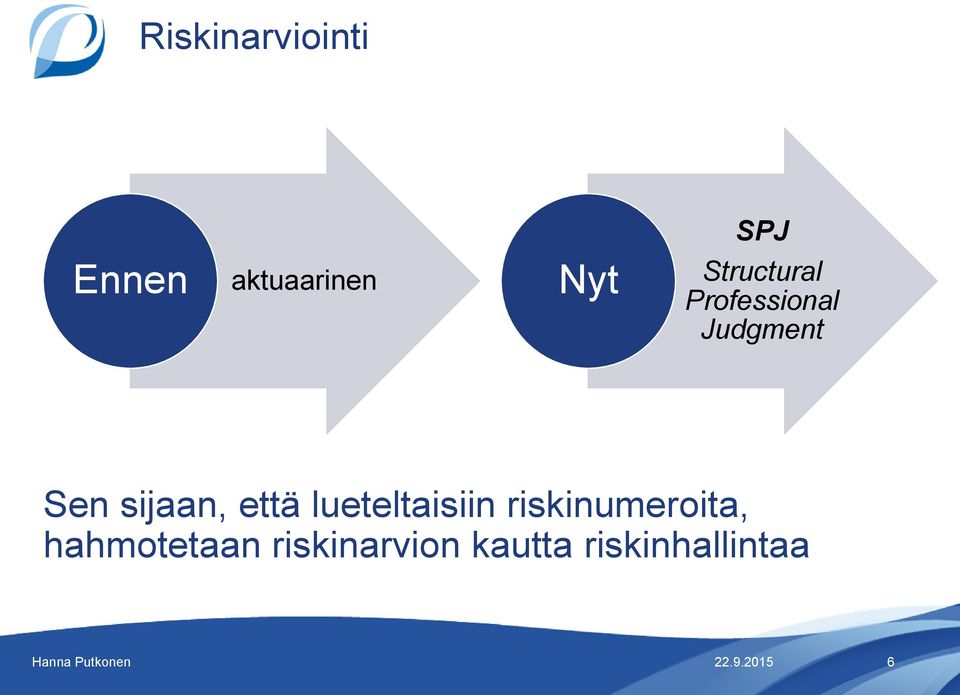 Riskinarviointi

Ennen

aktuaarinen

Nyt

SPJ

Structural Professional Judgment

Sen sijaan, että lueteltaisiin riskinumeroita, hahmotetaan riskinarvion kautta riskinhallintaa

Hanna Putkonen

22.9.2015

6